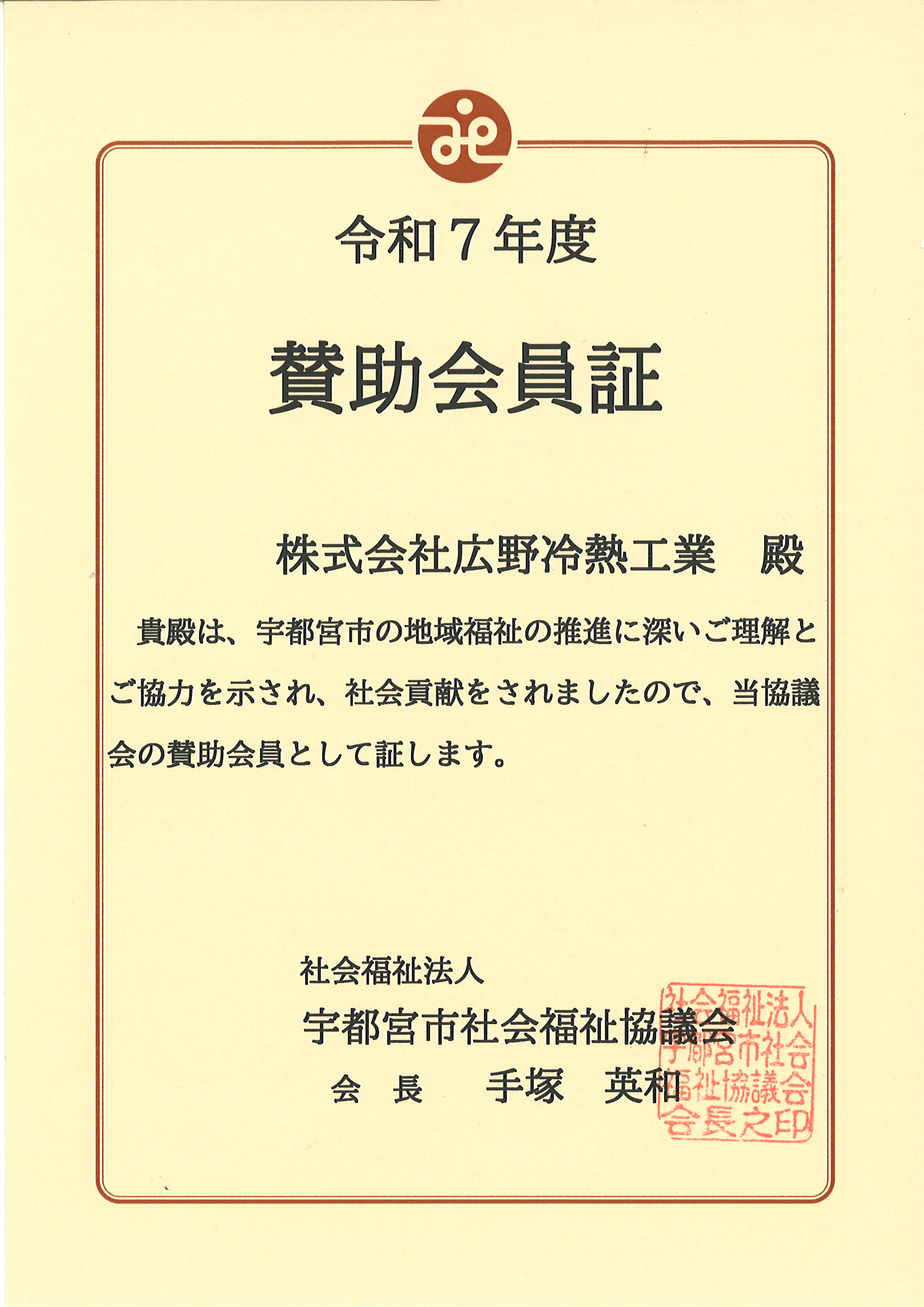 令和７年度

賛助会員証

株式会社広野冷熱工業　殿

貴殿は、宇都宮市の地域福祉の推進に深いご理解とご協力を示され、社会貢献をされましたので、当協議会の賛助会員として証します。

社会福祉法人
宇都宮市社会福祉協議会
会　長　　手塚　英和

社会福祉法人宇都宮市社会福祉協議会会長之印